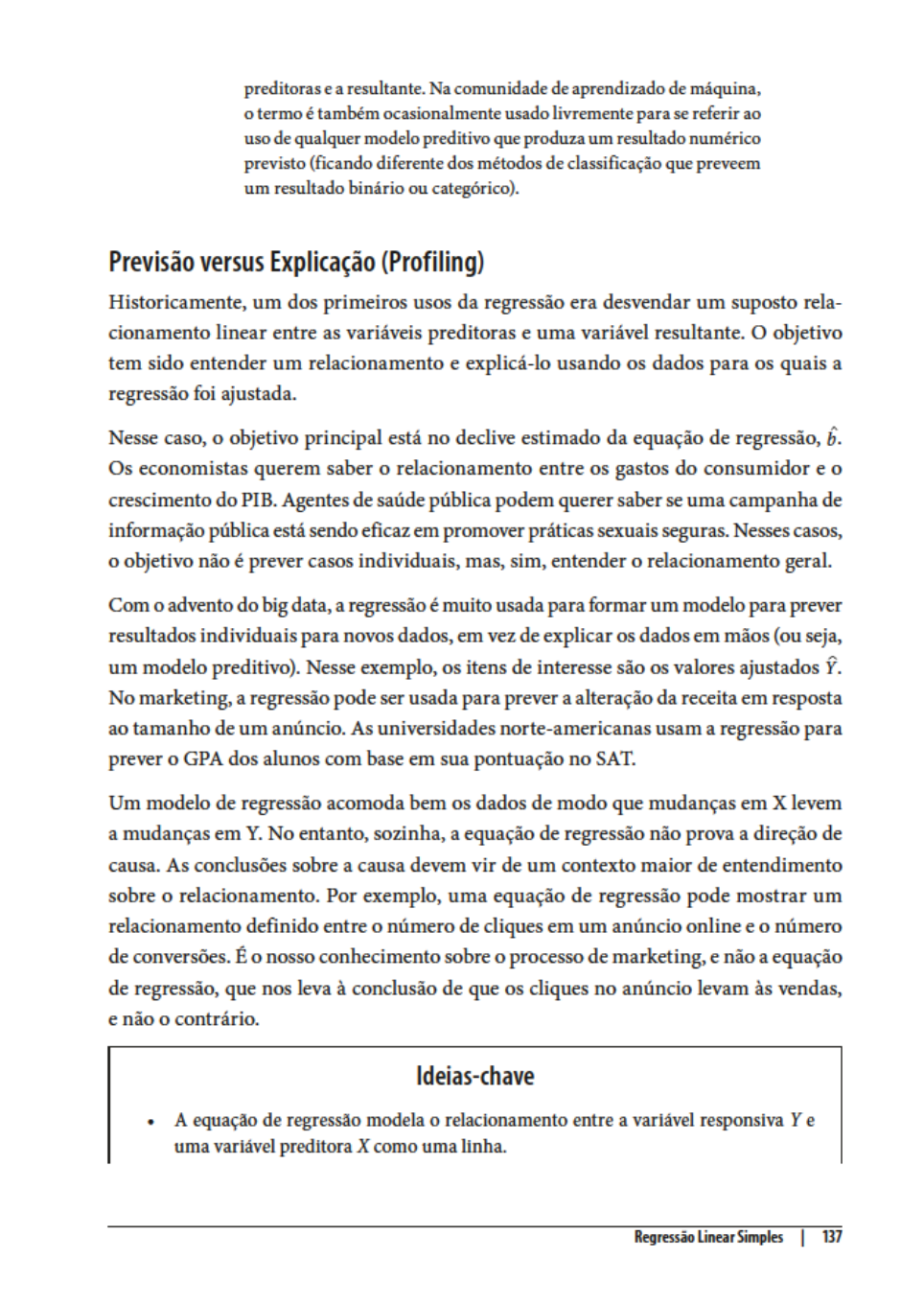 preditoras e a resultante. Na comunidade de aprendizado de máquina, o termo é também ocasionalmente usado livremente para se referir ao uso de qualquer modelo preditivo que produza um resultado numérico previsto (ficando diferente dos métodos de classificação que preveem um resultado binário ou categórico).

Previsão versus Explicação (Profiling)

Historicamente, um dos primeiros usos da regressão era desvendar um suposto relacionamento linear entre as variáveis preditoras e uma variável resultante. O objetivo tem sido entender um relacionamento e explicá-lo usando os dados para os quais a regressão foi ajustada.

Nesse caso, o objetivo principal está no declive estimado da equação de regressão, $\hat{b}$. Os economistas querem saber o relacionamento entre os gastos do consumidor e o crescimento do PIB. Agentes de saúde pública podem querer saber se uma campanha de informação pública está sendo eficaz em promover práticas sexuais seguras. Nesses casos, o objetivo não é prever casos individuais, mas, sim, entender o relacionamento geral.

Com o advento do big data, a regressão é muito usada para formar um modelo para prever resultados individuais para novos dados, em vez de explicar os dados em mãos (ou seja, um modelo preditivo). Nesse exemplo, os itens de interesse são os valores ajustados $\hat{Y}$. No marketing, a regressão pode ser usada para prever a alteração da receita em resposta ao tamanho de um anúncio. As universidades norte-americanas usam a regressão para prever o GPA dos alunos com base em sua pontuação no SAT.

Um modelo de regressão acomoda bem os dados de modo que mudanças em X levem a mudanças em Y. No entanto, sozinha, a equação de regressão não prova a direção de causa. As conclusões sobre a causa devem vir de um contexto maior de entendimento sobre o relacionamento. Por exemplo, uma equação de regressão pode mostrar um relacionamento definido entre o número de cliques em um anúncio online e o número de conversões. É o nosso conhecimento sobre o processo de marketing, e não a equação de regressão, que nos leva à conclusão de que os cliques no anúncio levam às vendas, e não o contrário.

Ideias-chave

• A equação de regressão modela o relacionamento entre a variável responsiva $Y$ e uma variável preditora $X$ como uma linha.

Regressão Linear Simples | 137